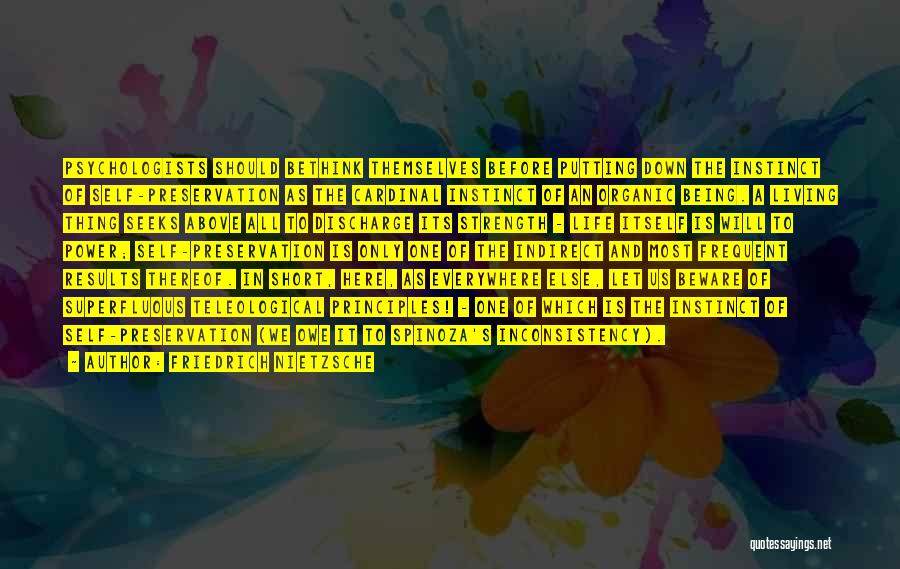 PSYCHOLOGISTS SHOULD BETHINK THEMSELVES BEFORE PUTTING DOWN THE INSTINCT OF SELF-PRESERVATION AS THE CARDINAL INSTINCT OF AN ORGANIC BEING. A LIVING THING SEEKS ABOVE ALL TO DISCHARGE ITS STRENGTH - LIFE ITSELF IS WILL TO POWER; SELF-PRESERVATION IS ONLY ONE OF THE INDIRECT AND MOST FREQUENT RESULTS THEREOF. IN SHORT, HERE, AS EVERYWHERE ELSE, LET US BEWARE OF SUPERFLUOUS TELEOLOGICAL PRINCIPLES! - ONE OF WHICH IS THE INSTINCT OF SELF-PRESERVATION (WE OWE IT TO SPINOZA'S INCONSISTENCY).

- AUTHOR: FRIEDRICH NIETZSCHE

quotessayings.net